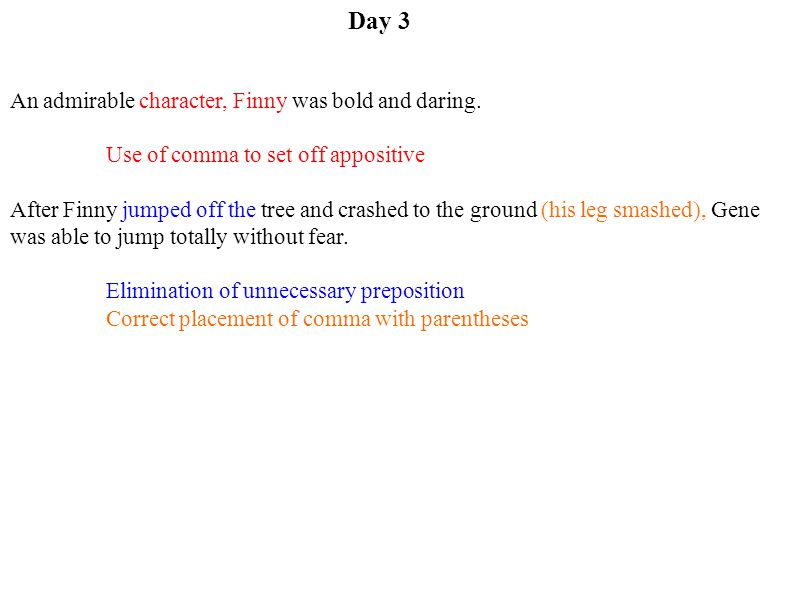 Day 3

An admirable character, Finny was bold and daring.

Use of comma to set off appositive

After Finny jumped off the tree and crashed to the ground (his leg smashed), Gene was able to jump totally without fear.

Elimination of unnecessary preposition
Correct placement of comma with parentheses